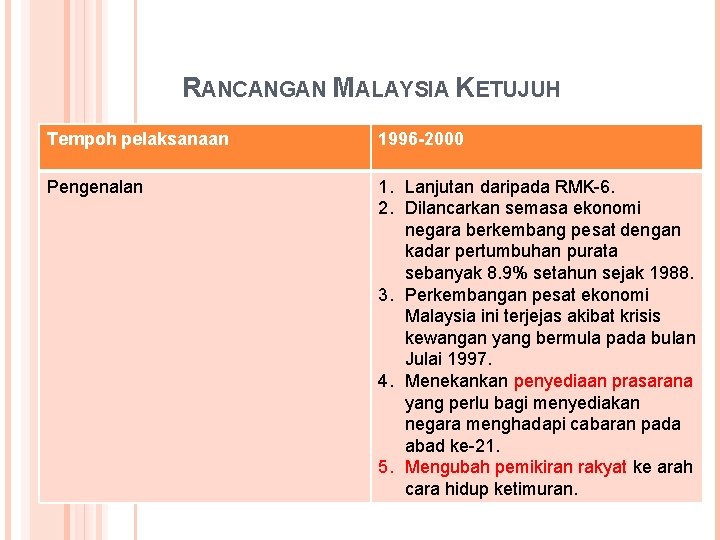 RANCANGAN MALAYSIA KETUJUH

| Tempoh pelaksanaan | 1996-2000 |
|---|---|
| Pengenalan | 1. Lanjutan daripada RMK-6. 2. Dilancarkan semasa ekonomi negara berkembang pesat dengan kadar pertumbuhan purata sebanyak 8.9% setahun sejak 1988. 3. Perkembangan pesat ekonomi Malaysia ini terjejas akibat krisis kewangan yang bermula pada bulan Julai 1997. 4. Menekankan penyediaan prasarana yang perlu bagi menyediakan negara menghadapi cabaran pada abad ke-21. 5. Mengubah pemikiran rakyat ke arah cara hidup ketimuran. |